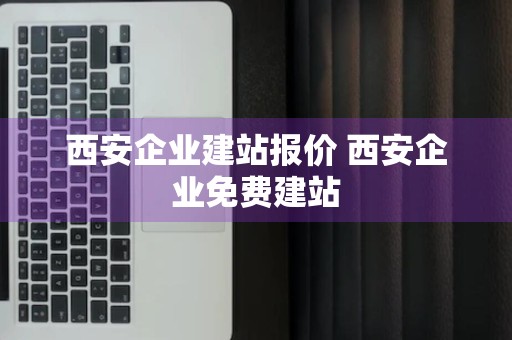 西安企业建站报价 西安企业免费建站